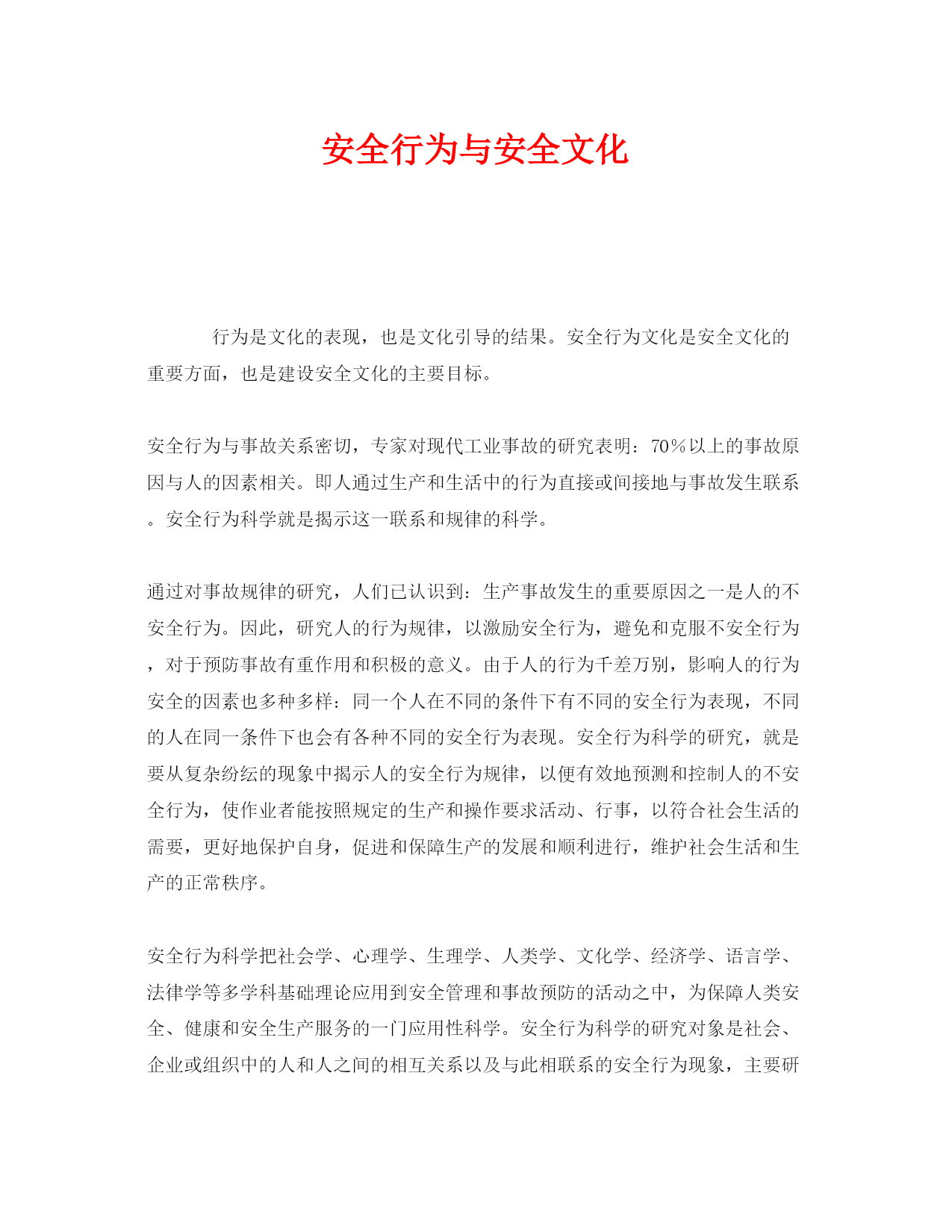 安全行为与安全文化

行为是文化的表现，也是文化引导的结果。安全行为文化是安全文化的重要方面，也是建设安全文化的主要目标。

安全行为与事故关系密切，专家对现代工业事故的研究表明：70％以上的事故原因与人的因素相关。即人通过生产和生活中的行为直接或间接地与事故发生联系。安全行为科学就是揭示这一联系和规律的科学。

通过对事故规律的研究，人们已认识到：生产事故发生的重要原因之一是人的不安全行为。因此，研究人的行为规律，以激励安全行为，避免和克服不安全行为，对于预防事故有重作用和积极的意义。由于人的行为千差万别，影响人的行为安全的因素也多种多样：同一个人在不同的条件下有不同的安全行为表现，不同的人在同一条件下也会有各种不同的安全行为表现。安全行为科学的研究，就是要从复杂纷纭的现象中揭示人的安全行为规律，以便有效地预测和控制人的不安全行为，使作业者能按照规定的生产和操作要求活动、行事，以符合社会生活的需要，更好地保护自身，促进和保障生产的发展和顺利进行，维护社会生活和生产的正常秩序。

安全行为科学把社会学、心理学、生理学、人类学、文化学、经济学、语言学、法律学等多学科基础理论应用到安全管理和事故预防的活动之中，为保障人类安全、健康和安全生产服务的一门应用性科学。安全行为科学的研究对象是社会、企业或组织中的人和人之间的相互关系以及与此相联系的安全行为现象，主要研